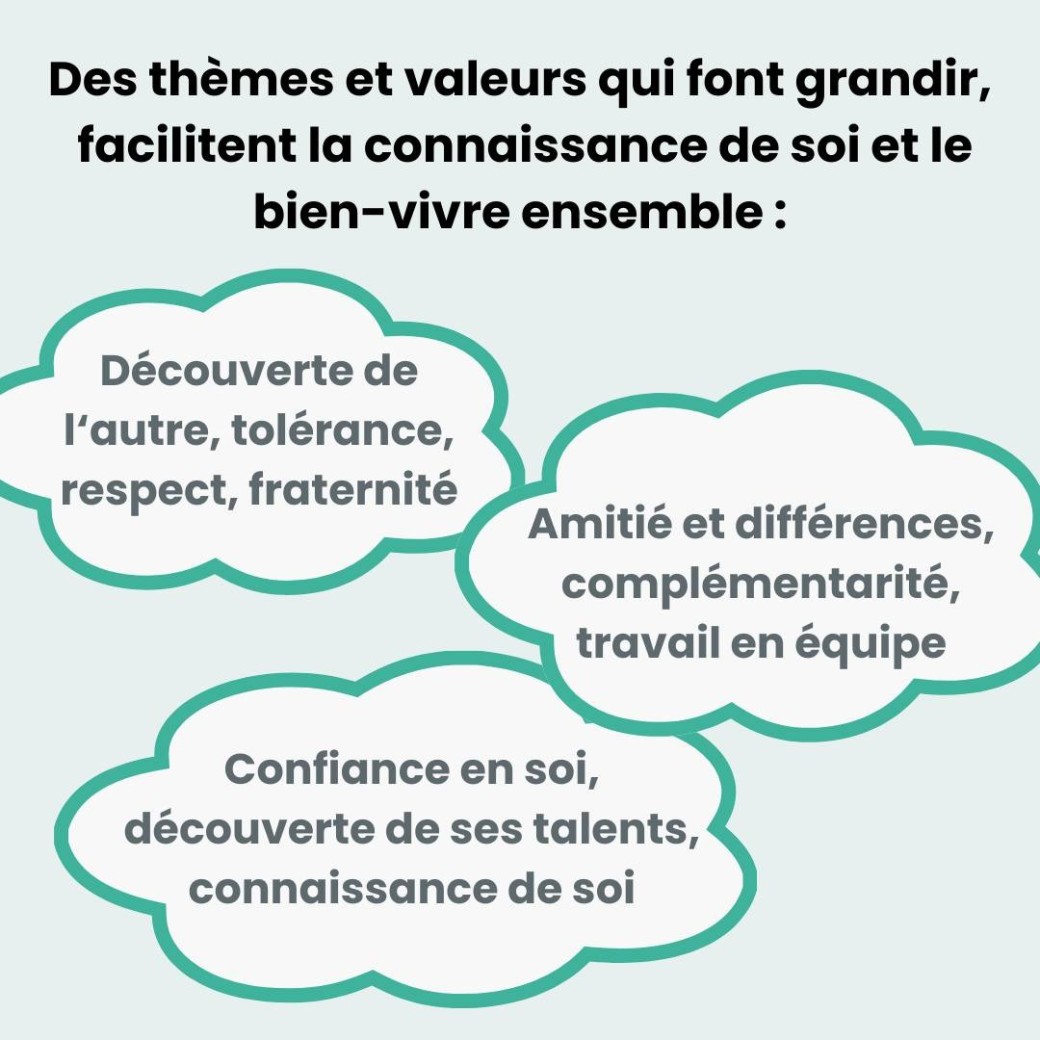 Des thèmes et valeurs qui font grandir, facilitent la connaissance de soi et le bien-vivre ensemble :

Découverte de l'autre, tolérance, respect, fraternité

Amitié et différences, complémentarité, travail en équipe

Confiance en soi, découverte de ses talents, connaissance de soi